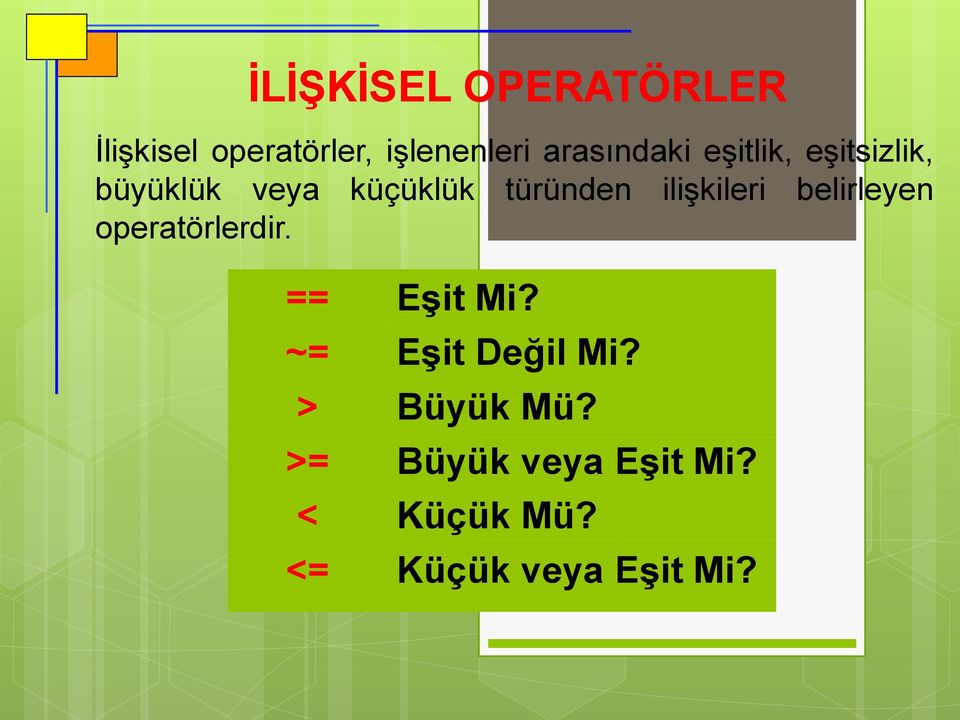 İLİŞKİSEL OPERATÖRLER

İlişkisel operatörler, işlenenleri arasındaki eşitlik, eşitsizlik, büyüklük veya küçüklük türünden ilişkileri belirleyen operatörlerdir.

| == | Eşit Mi? |
|---|---|
| ~= | Eşit Değil Mi? |
| > | Büyük Mü? |
| >= | Büyük veya Eşit Mi? |
| < | Küçük Mü? |
| <= | Küçük veya Eşit Mi? |